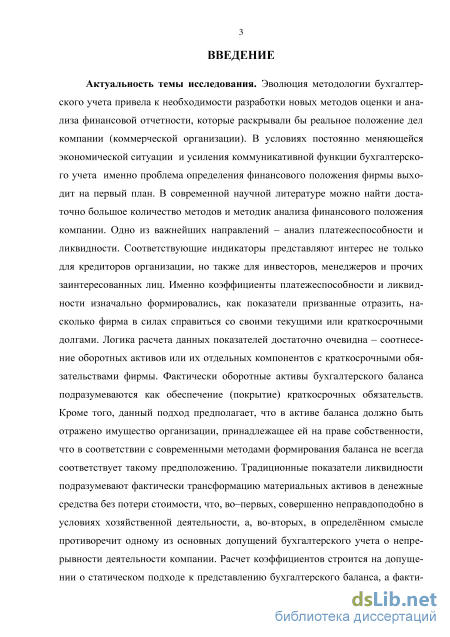 3

ВВЕДЕНИЕ

Актуальность темы исследования. Эволюция методологии бухгалтерского учета привела к необходимости разработки новых методов оценки и анализа финансовой отчетности, которые раскрывали бы реальное положение дел компании (коммерческой организации). В условиях постоянно меняющейся экономической ситуации и усиления коммуникативной функции бухгалтерского учета именно проблема определения финансового положения фирмы выходит на первый план. В современной научной литературе можно найти достаточно большое количество методов и методик анализа финансового положения компании. Одно из важнейших направлений – анализ платежеспособности и ликвидности. Соответствующие индикаторы представляют интерес не только для кредиторов организации, но также для инвесторов, менеджеров и прочих заинтересованных лиц. Именно коэффициенты платежеспособности и ликвидности изначально формировались, как показатели призванные отразить, насколько фирма в силах справиться со своими текущими или краткосрочными долгами. Логика расчета данных показателей достаточно очевидна – соотнесение оборотных активов или их отдельных компонентов с краткосрочными обязательствами фирмы. Фактически оборотные активы бухгалтерского баланса подразумеваются как обеспечение (покрытие) краткосрочных обязательств. Кроме того, данный подход предполагает, что в активе баланса должно быть отражено имущество организации, принадлежащее ей на праве собственности, что в соответствии с современными методами формирования баланса не всегда соответствует такому предположению. Традиционные показатели ликвидности подразумевают фактически трансформацию материальных активов в денежные средства без потери стоимости, что, во–первых, совершенно неправдоподобно в условиях хозяйственной деятельности, а, во-вторых, в определённом смысле противоречит одному из основных допущений бухгалтерского учета о непрерывности деятельности компании. Расчет коэффициентов строится на допущении о статическом подходе к представлению бухгалтерского баланса, а факти-

dsLib.net
библиотека диссертаций